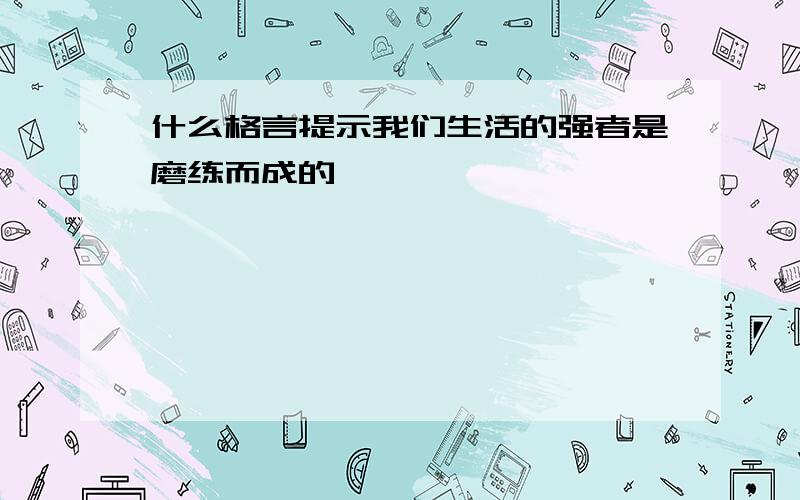 什么格言提示我们生活的强者是磨练而成的

STATIONERY